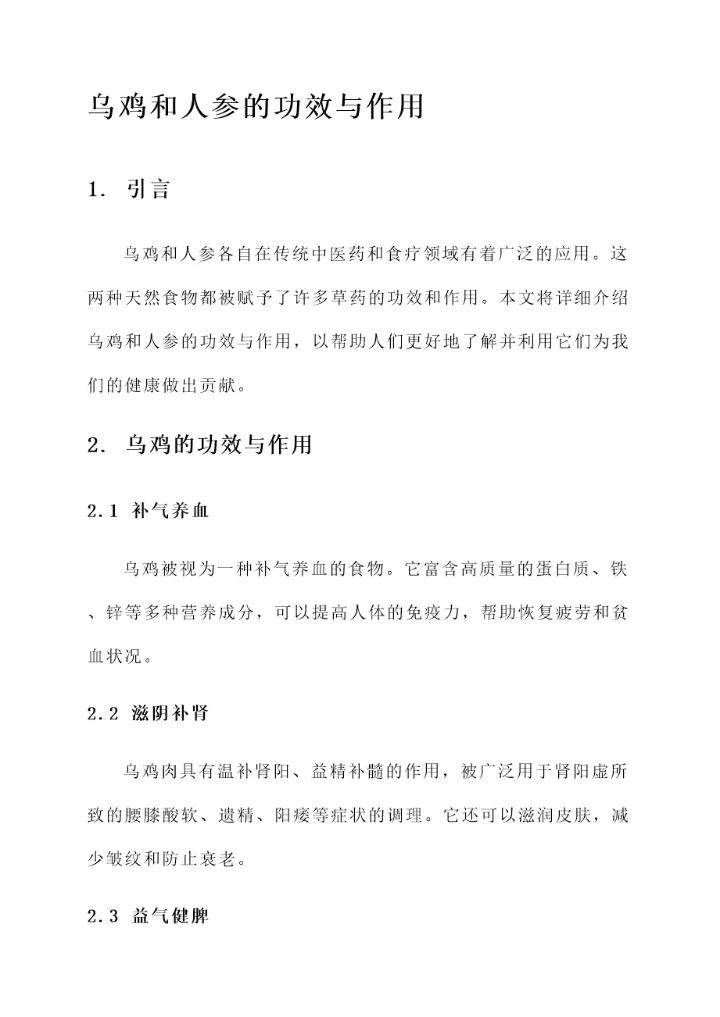 乌鸡和人参的功效与作用

1. 引言

乌鸡和人参各自在传统中医药和食疗领域有着广泛的应用。这两种天然食物都被赋予了许多草药的功效和作用。本文将详细介绍乌鸡和人参的功效与作用，以帮助人们更好地了解并利用它们为我们的健康做出贡献。

2. 乌鸡的功效与作用

2.1 补气养血

乌鸡被视为一种补气养血的食物。它富含高质量的蛋白质、铁、锌等多种营养成分，可以提高人体的免疫力，帮助恢复疲劳和贫血状况。

2.2 滋阴补肾

乌鸡肉具有温补肾阳、益精补髓的作用，被广泛用于肾阳虚所致的腰膝酸软、遗精、阳痿等症状的调理。它还可以滋润皮肤，减少皱纹和防止衰老。

2.3 益气健脾